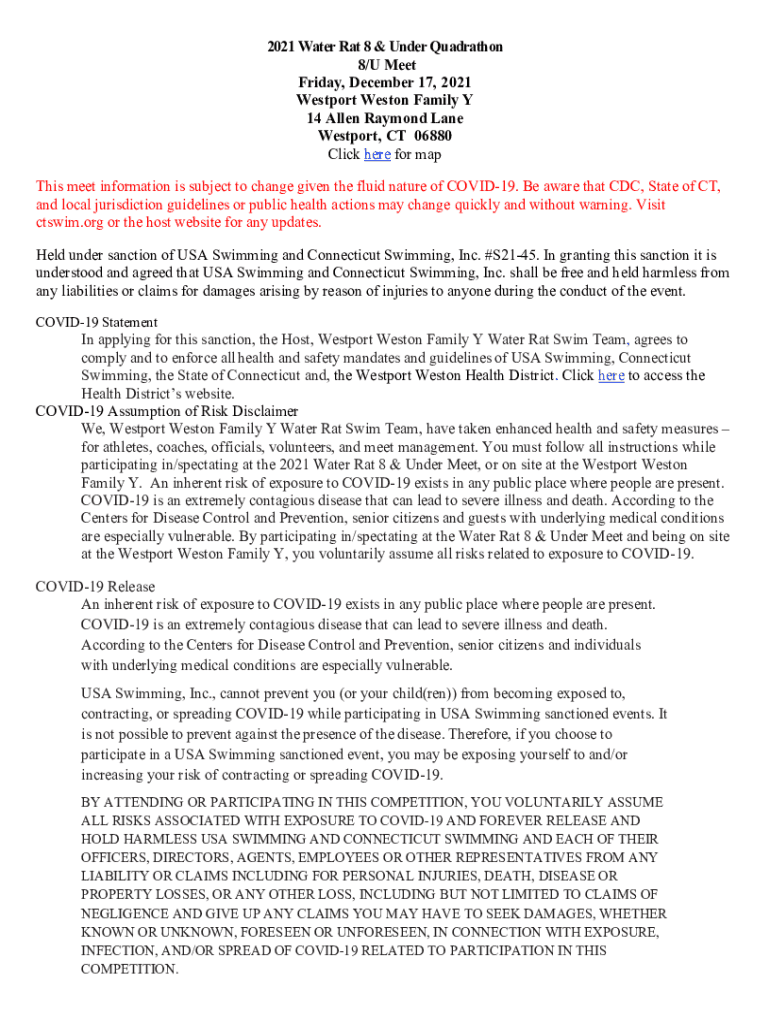 2021 Water Rat 8 & Under Quadrathon
8/U Meet
Friday, December 17, 2021
Westport Weston Family Y
14 Allen Raymond Lane
Westport, CT 06880
Click here for map

This meet information is subject to change given the fluid nature of COVID-19. Be aware that CDC, State of CT, and local jurisdiction guidelines or public health actions may change quickly and without warning. Visit ctswim.org or the host website for any updates.

Held under sanction of USA Swimming and Connecticut Swimming, Inc. #S21-45. In granting this sanction it is understood and agreed that USA Swimming and Connecticut Swimming, Inc. shall be free and held harmless from any liabilities or claims for damages arising by reason of injuries to anyone during the conduct of the event.

COVID-19 Statement
In applying for this sanction, the Host, Westport Weston Family Y Water Rat Swim Team, agrees to comply and to enforce all health and safety mandates and guidelines of USA Swimming, Connecticut Swimming, the State of Connecticut and, the Westport Weston Health District. Click here to access the Health District's website.

COVID-19 Assumption of Risk Disclaimer
We, Westport Weston Family Y Water Rat Swim Team, have taken enhanced health and safety measures – for athletes, coaches, officials, volunteers, and meet management. You must follow all instructions while participating in/spectating at the 2021 Water Rat 8 & Under Meet, or on site at the Westport Weston Family Y. An inherent risk of exposure to COVID-19 exists in any public place where people are present. COVID-19 is an extremely contagious disease that can lead to severe illness and death. According to the Centers for Disease Control and Prevention, senior citizens and guests with underlying medical conditions are especially vulnerable. By participating in/spectating at the Water Rat 8 & Under Meet and being on site at the Westport Weston Family Y, you voluntarily assume all risks related to exposure to COVID-19.

COVID-19 Release
An inherent risk of exposure to COVID-19 exists in any public place where people are present. COVID-19 is an extremely contagious disease that can lead to severe illness and death. According to the Centers for Disease Control and Prevention, senior citizens and individuals with underlying medical conditions are especially vulnerable.

USA Swimming, Inc., cannot prevent you (or your child(ren)) from becoming exposed to, contracting, or spreading COVID-19 while participating in USA Swimming sanctioned events. It is not possible to prevent against the presence of the disease. Therefore, if you choose to participate in a USA Swimming sanctioned event, you may be exposing yourself to and/or increasing your risk of contracting or spreading COVID-19.

BY ATTENDING OR PARTICIPATING IN THIS COMPETITION, YOU VOLUNTARILY ASSUME ALL RISKS ASSOCIATED WITH EXPOSURE TO COVID-19 AND FOREVER RELEASE AND HOLD HARMLESS USA SWIMMING AND CONNECTICUT SWIMMING AND EACH OF THEIR OFFICERS, DIRECTORS, AGENTS, EMPLOYEES OR OTHER REPRESENTATIVES FROM ANY LIABILITY OR CLAIMS INCLUDING FOR PERSONAL INJURIES, DEATH, DISEASE OR PROPERTY LOSSES, OR ANY OTHER LOSS, INCLUDING BUT NOT LIMITED TO CLAIMS OF NEGLIGENCE AND GIVE UP ANY CLAIMS YOU MAY HAVE TO SEEK DAMAGES, WHETHER KNOWN OR UNKNOWN, FORESEEN OR UNFORESEEN, IN CONNECTION WITH EXPOSURE, INFECTION, AND/OR SPREAD OF COVID-19 RELATED TO PARTICIPATION IN THIS COMPETITION.